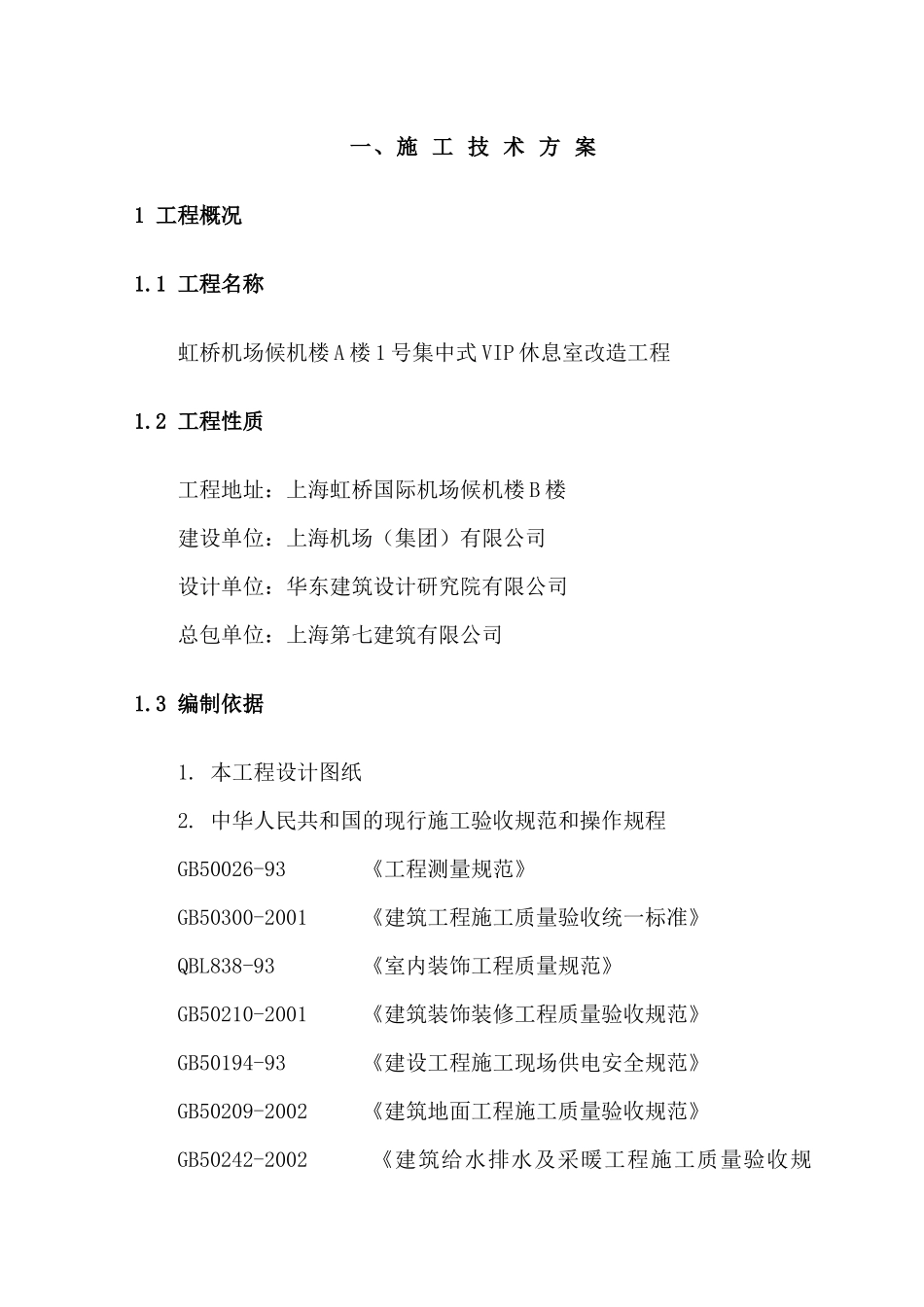 一、施 工 技 术 方 案

1 工程概况

1.1 工程名称

虹桥机场候机楼A楼1号集中式VIP休息室改造工程

1.2 工程性质

工程地址：上海虹桥国际机场候机楼B楼

建设单位：上海机场（集团）有限公司

设计单位：华东建筑设计研究院有限公司

总包单位：上海第七建筑有限公司

1.3 编制依据

1. 本工程设计图纸

2. 中华人民共和国的现行施工验收规范和操作规程

GB50026-93 《工程测量规范》

GB50300-2001 《建筑工程施工质量验收统一标准》

QBL838-93 《室内装饰工程质量规范》

GB50210-2001 《建筑装饰装修工程质量验收规范》

GB50194-93 《建设工程施工现场供电安全规范》

GB50209-2002 《建筑地面工程施工质量验收规范》

GB50242-2002 《建筑给水排水及采暖工程施工质量验收规